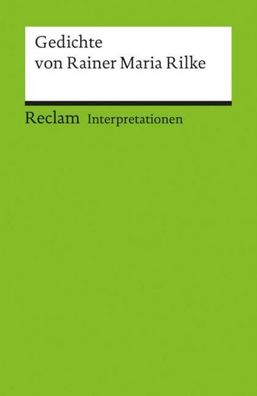 Gedichte
von Rainer Maria Rilke

Reclam Interpretationen